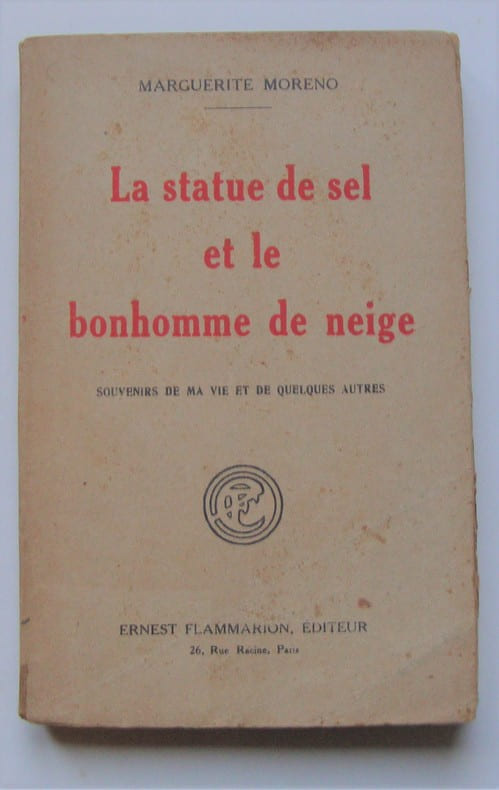 MARGUERITE MORENO

La statue de sel
et le
bonhomme de neige

SOUVENIRS DE MA VIE ET DE QUELQUES AUTRES

ERNEST FLAMMARION, EDITEUR
26, Rue Racine, Paris